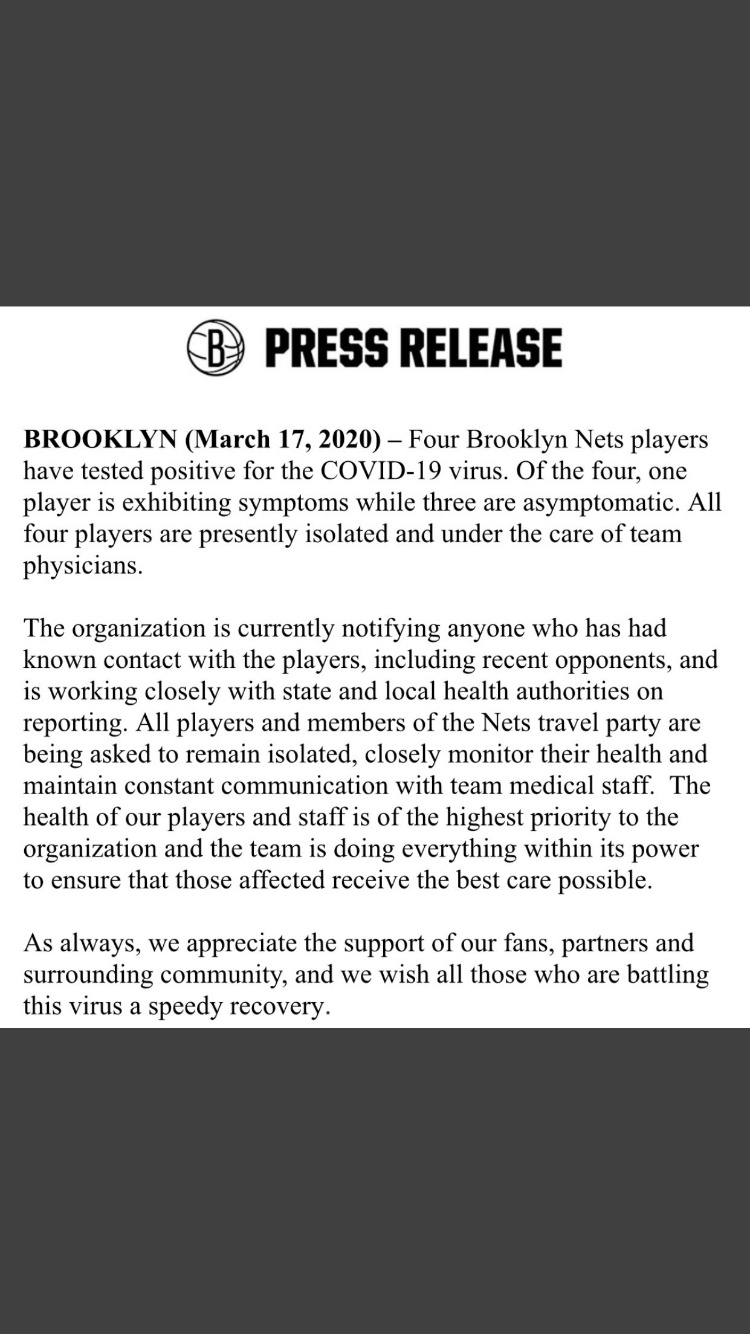 B PRESS RELEASE

BROOKLYN (March 17, 2020) – Four Brooklyn Nets players have tested positive for the COVID-19 virus. Of the four, one player is exhibiting symptoms while three are asymptomatic. All four players are presently isolated and under the care of team physicians.

The organization is currently notifying anyone who has had known contact with the players, including recent opponents, and is working closely with state and local health authorities on reporting. All players and members of the Nets travel party are being asked to remain isolated, closely monitor their health and maintain constant communication with team medical staff. The health of our players and staff is of the highest priority to the organization and the team is doing everything within its power to ensure that those affected receive the best care possible.

As always, we appreciate the support of our fans, partners and surrounding community, and we wish all those who are battling this virus a speedy recovery.